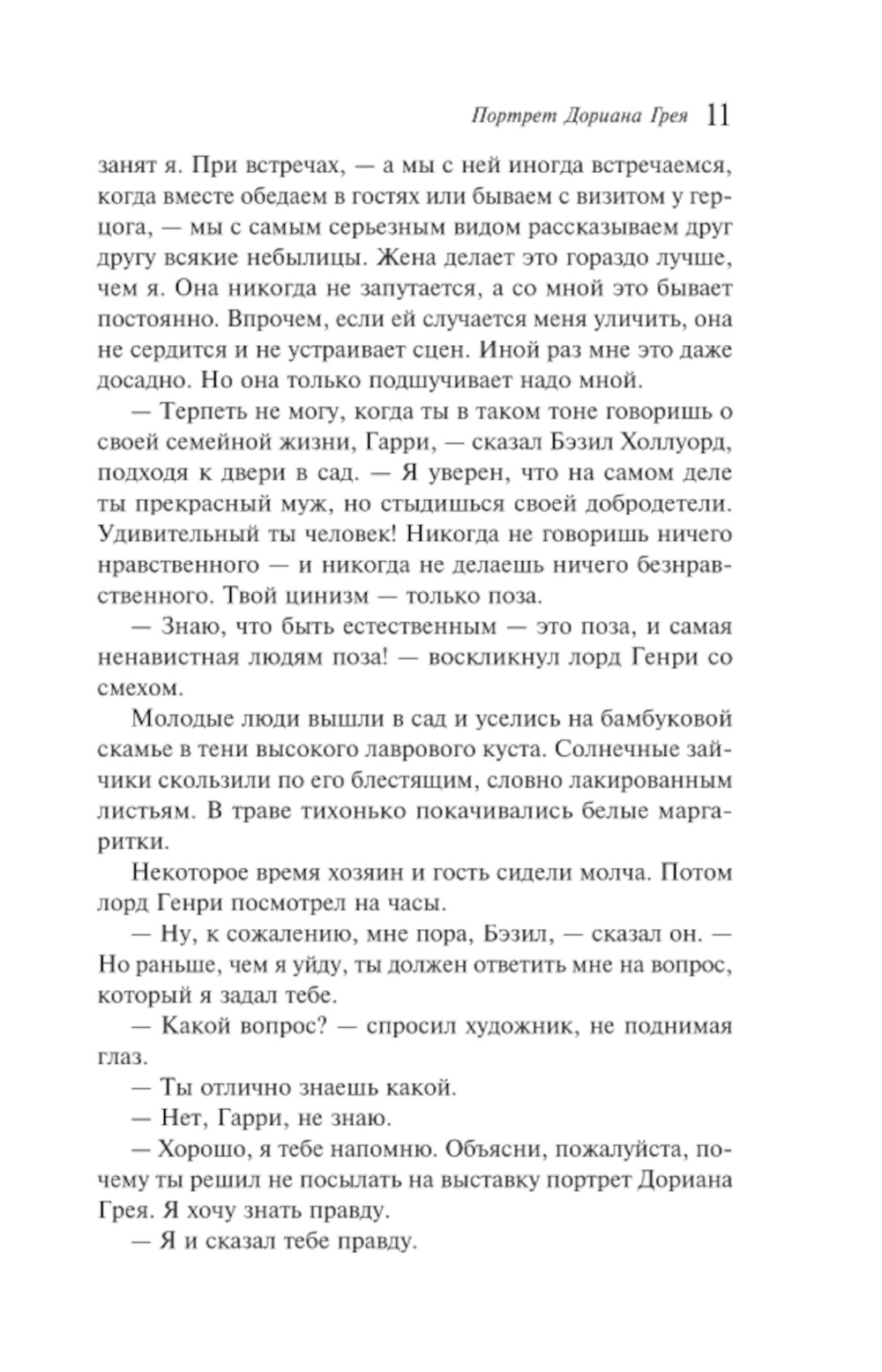 Портрет Дориана Грея 11

занят я. При встречах, — а мы с ней иногда встречаемся, когда вместе обедаем в гостях или бываем с визитом у герцога, — мы с самым серьезным видом рассказываем друг другу всякие небылицы. Жена делает это гораздо лучше, чем я. Она никогда не запутается, а со мной это бывает постоянно. Впрочем, если ей случается меня уличить, она не сердится и не устраивает сцен. Иной раз мне это даже досадно. Но она только подшучивает надо мной.

— Терпеть не могу, когда ты в таком тоне говоришь о своей семейной жизни, Гарри, — сказал Бэзил Холлуорд, подходя к двери в сад. — Я уверен, что на самом деле ты прекрасный муж, но стыдишься своей добродетели. Удивительный ты человек! Никогда не говоришь ничего нравственного — и никогда не делаешь ничего безнравственного. Твой цинизм — только поза.

— Знаю, что быть естественным — это поза, и самая ненавистная людям поза! — воскликнул лорд Генри со смехом.

Молодые люди вышли в сад и уселись на бамбуковой скамье в тени высокого лаврового куста. Солнечные зайчики скользили по его блестящим, словно лакированным листьям. В траве тихонько покачивались белые маргаритки.

Некоторое время хозяин и гость сидели молча. Потом лорд Генри посмотрел на часы.

— Ну, к сожалению, мне пора, Бэзил, — сказал он. — Но раньше, чем я уйду, ты должен ответить мне на вопрос, который я задал тебе.

— Какой вопрос? — спросил художник, не поднимая глаз.

— Ты отлично знаешь какой.

— Нет, Гарри, не знаю.

— Хорошо, я тебе напомню. Объясни, пожалуйста, почему ты решил не посылать на выставку портрет Дориана Грея. Я хочу знать правду.

— Я и сказал тебе правду.